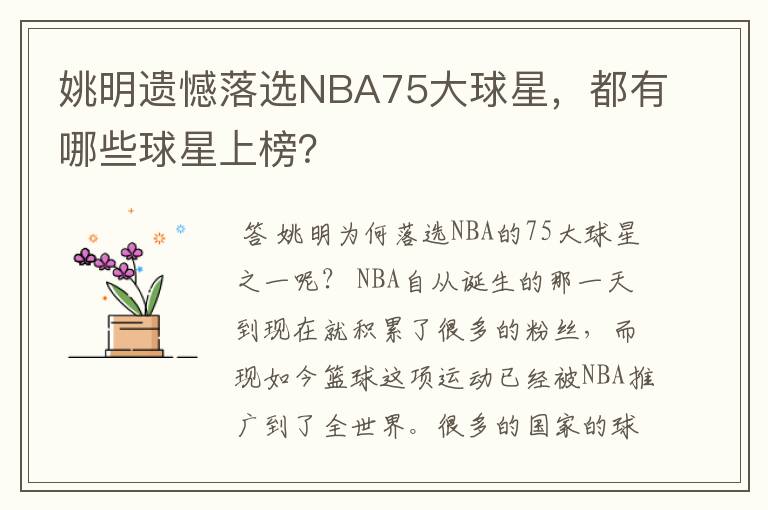 姚明遗憾落选NBA75大球星，都有哪些球星上榜？

答 姚明为何落选NBA的75大球星之一呢？ NBA自从诞生的那一天到现在就积累了很多的粉丝，而现如今篮球这项运动已经被NBA推广到了全世界。很多的国家的球